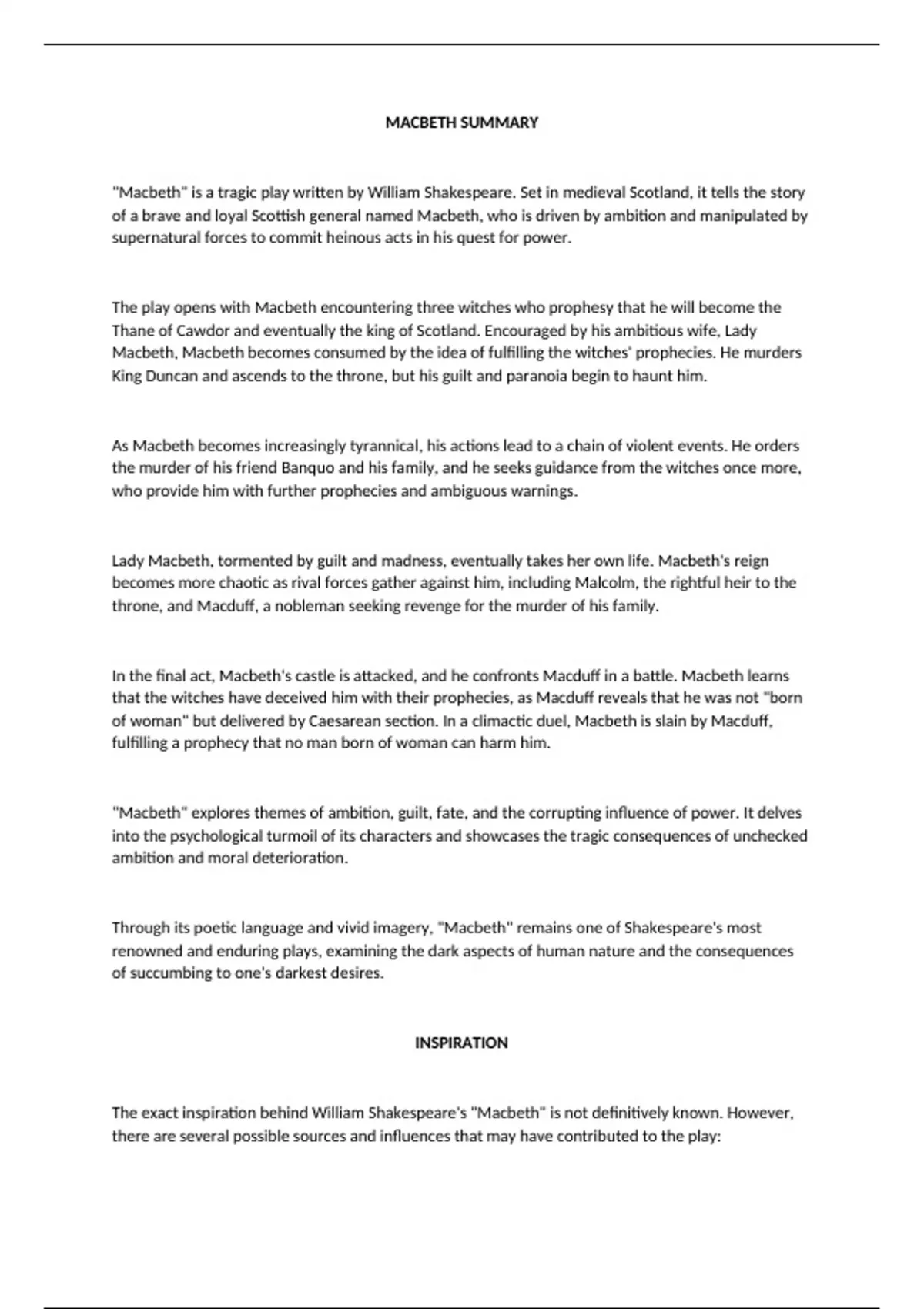 MACBETH SUMMARY

"Macbeth" is a tragic play written by William Shakespeare. Set in medieval Scotland, it tells the story of a brave and loyal Scottish general named Macbeth, who is driven by ambition and manipulated by supernatural forces to commit heinous acts in his quest for power.

The play opens with Macbeth encountering three witches who prophesy that he will become the Thane of Cawdor and eventually the king of Scotland. Encouraged by his ambitious wife, Lady Macbeth, Macbeth becomes consumed by the idea of fulfilling the witches' prophecies. He murders King Duncan and ascends to the throne, but his guilt and paranoia begin to haunt him.

As Macbeth becomes increasingly tyrannical, his actions lead to a chain of violent events. He orders the murder of his friend Banquo and his family, and he seeks guidance from the witches once more, who provide him with further prophecies and ambiguous warnings.

Lady Macbeth, tormented by guilt and madness, eventually takes her own life. Macbeth's reign becomes more chaotic as rival forces gather against him, including Malcolm, the rightful heir to the throne, and Macduff, a nobleman seeking revenge for the murder of his family.

In the final act, Macbeth's castle is attacked, and he confronts Macduff in a battle. Macbeth learns that the witches have deceived him with their prophecies, as Macduff reveals that he was not "born of woman" but delivered by Caesarean section. In a climactic duel, Macbeth is slain by Macduff, fulfilling a prophecy that no man born of woman can harm him.

"Macbeth" explores themes of ambition, guilt, fate, and the corrupting influence of power. It delves into the psychological turmoil of its characters and showcases the tragic consequences of unchecked ambition and moral deterioration.

Through its poetic language and vivid imagery, "Macbeth" remains one of Shakespeare's most renowned and enduring plays, examining the dark aspects of human nature and the consequences of succumbing to one's darkest desires.

INSPIRATION

The exact inspiration behind William Shakespeare's "Macbeth" is not definitively known. However, there are several possible sources and influences that may have contributed to the play: